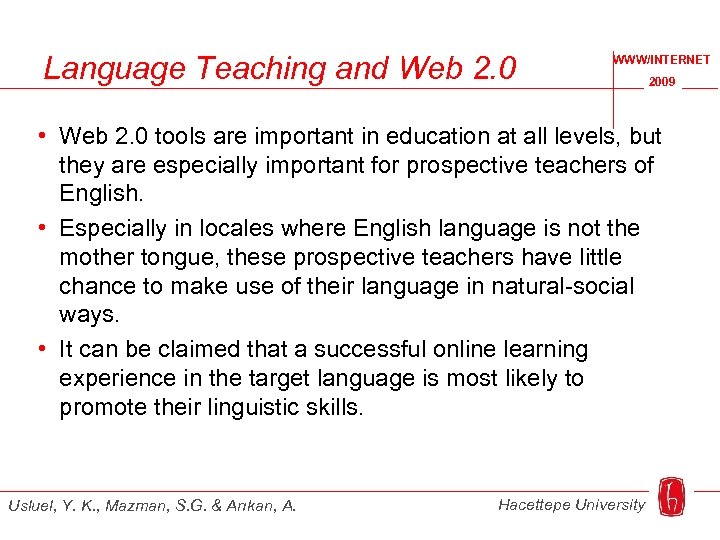 Language Teaching and Web 2.0

WWW/INTERNET
2009

• Web 2.0 tools are important in education at all levels, but they are especially important for prospective teachers of English.
• Especially in locales where English language is not the mother tongue, these prospective teachers have little chance to make use of their language in natural-social ways.
• It can be claimed that a successful online learning experience in the target language is most likely to promote their linguistic skills.

Usluel, Y. K., Mazman, S.G. & Arıkan, A.

Hacettepe University